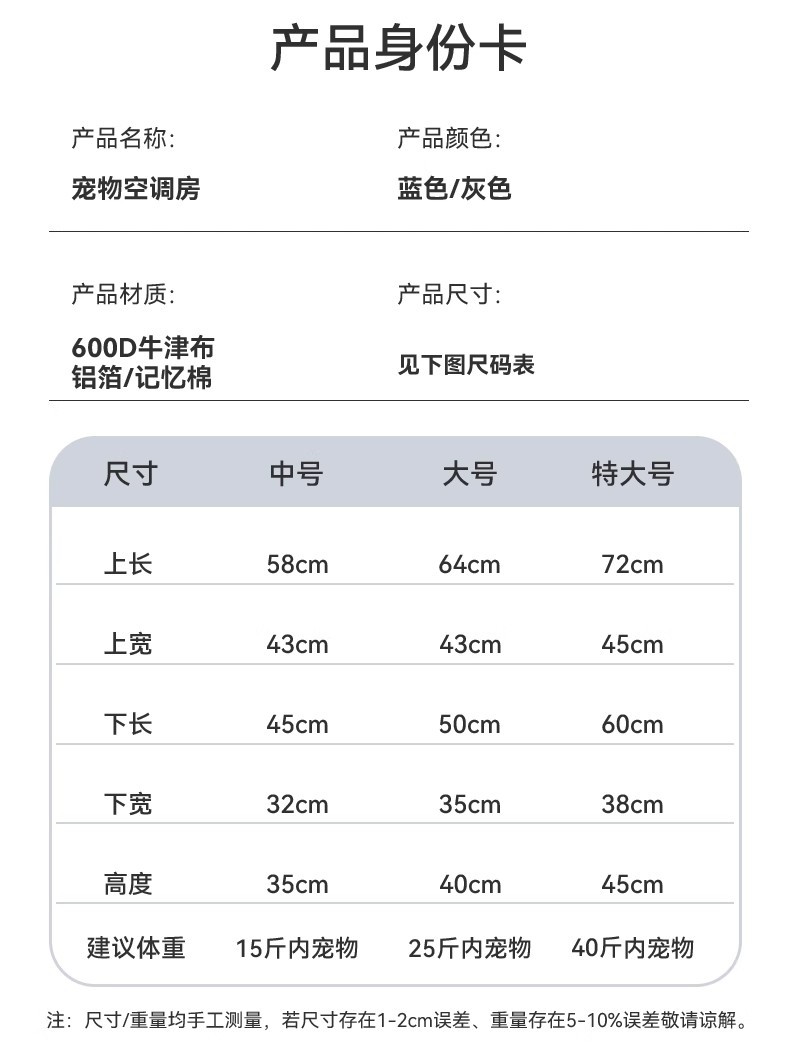 产品身份卡

产品名称:
宠物空调房

产品颜色:
蓝色/灰色

产品材质:
600D牛津布
铝箔/记忆棉

产品尺寸:
见下图尺码表

| 尺寸 | 中号 | 大号 | 特大号 |
|---|---|---|---|
| 上长 | 58cm | 64cm | 72cm |
| 上宽 | 43cm | 43cm | 45cm |
| 下长 | 45cm | 50cm | 60cm |
| 下宽 | 32cm | 35cm | 38cm |
| 高度 | 35cm | 40cm | 45cm |
| 建议体重 | 15斤内宠物 | 25斤内宠物 | 40斤内宠物 |

注：尺寸/重量均手工测量，若尺寸存在1-2cm误差、重量存在5-10%误差敬请谅解。